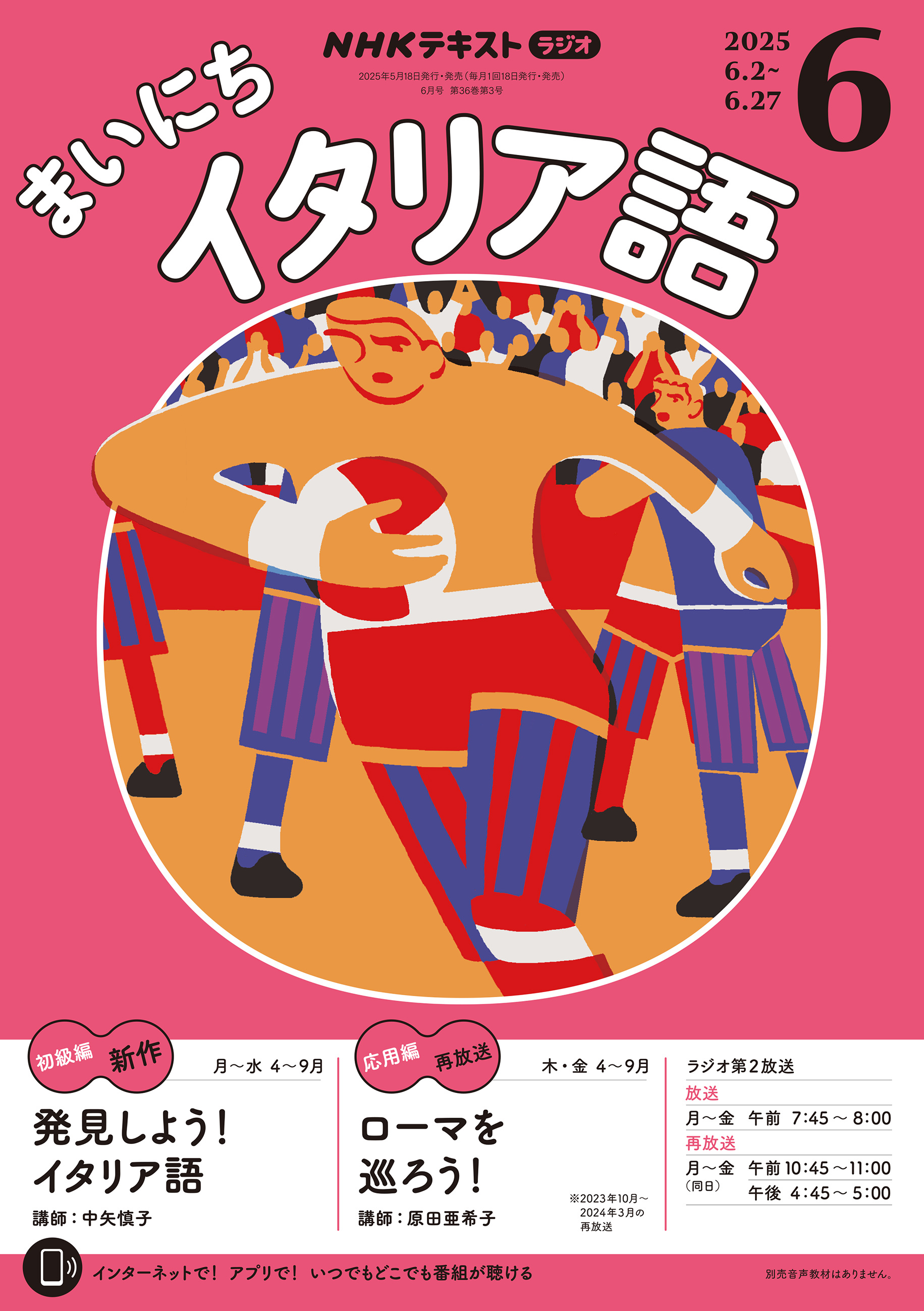 NHKテキスト ラジオ

2025年5月18日発行・発売（毎月1回18日発行・発売）
6月号 第36巻第3号

2025
6.2~
6.27
6

まいにち
イタリア語

初級編 新作
月～水 4～9月

発見しよう！
イタリア語

講師：中矢慎子

応用編 再放送
木・金 4～9月

ローマを
巡ろう！

講師：原田亜希子

※2023年10月～2024年3月の再放送

ラジオ第2放送
放送
月～金 午前 7:45～8:00
再放送
月～金（同日） 午前 10:45～11:00
午後 4:45～5:00

インターネットで！ アプリで！ いつでもどこでも番組が聴ける

別売音声教材はありません。